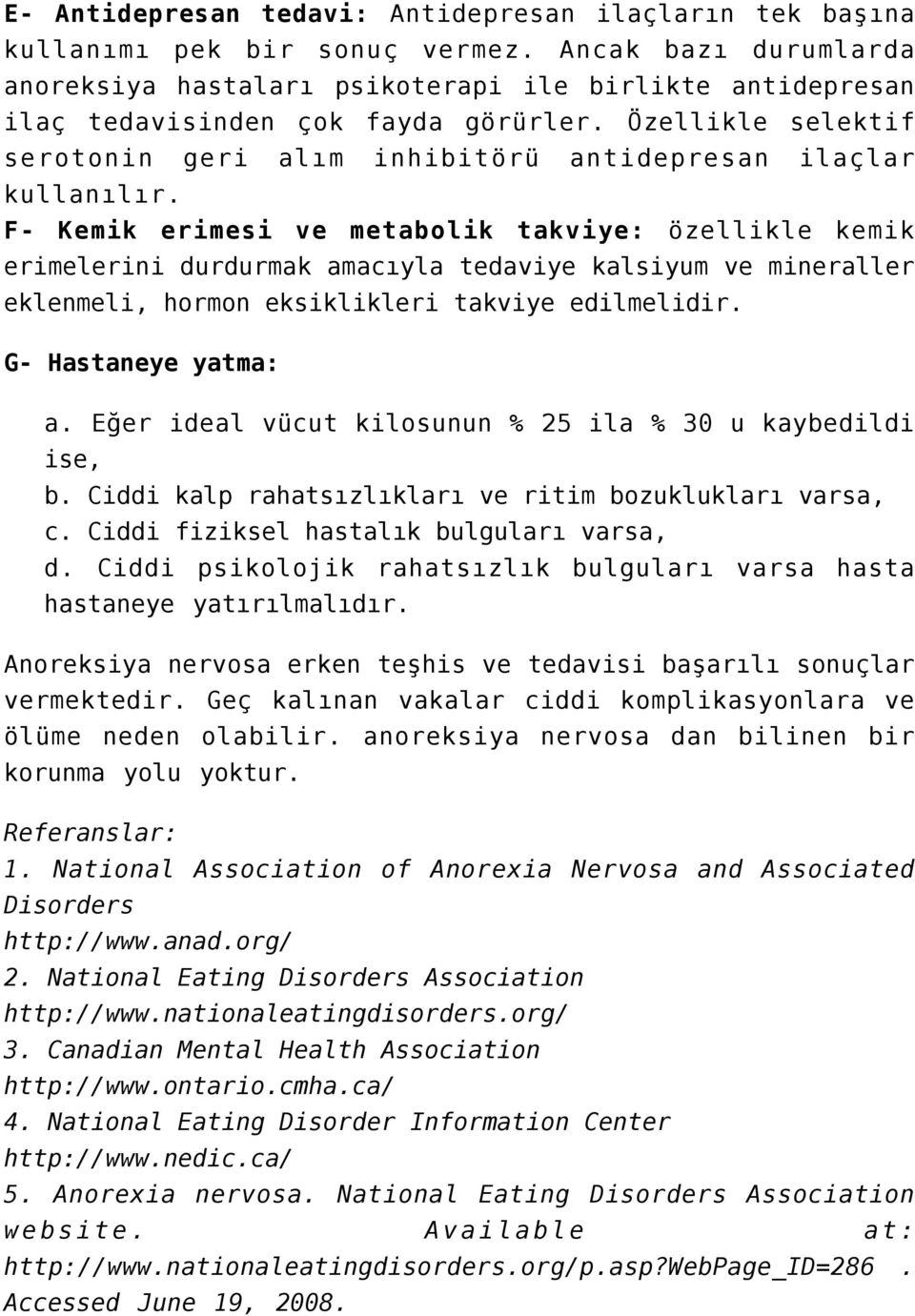 E- Antidepresan tedavi: Antidepresan ilaçların tek başına kullanımı pek bir sonuç vermez. Ancak bazı durumlarda anoreksiya hastaları psikoterapi ile birlikte antidepresan ilaç tedavisinden çok fayda görürler. Özellikle selektif serotonin geri alım inhibitörü antidepresan ilaçlar kullanılır.
F- Kemik erimesi ve metabolik takviye: özellikle kemik erimelerini durdurmak amacıyla tedaviye kalsiyum ve mineraller eklenmeli, hormon eksiklikleri takviye edilmelidir.

G- Hastaneye yatma:

a. Eğer ideal vücut kilosunun % 25 ila % 30 u kaybedildi ise,
b. Ciddi kalp rahatsızlıkları ve ritim bozuklukları varsa,
c. Ciddi fiziksel hastalık bulguları varsa,
d. Ciddi psikolojik rahatsızlık bulguları varsa hasta hastaneye yatırılmalıdır.

Anoreksiya nervosa erken teşhis ve tedavisi başarılı sonuçlar vermektedir. Geç kalınan vakalar ciddi komplikasyonlara ve ölüme neden olabilir. anoreksiya nervosa dan bilinen bir korunma yolu yoktur.

Referanslar:
1. National Association of Anorexia Nervosa and Associated Disorders
http://www.anad.org/
2. National Eating Disorders Association
http://www.nationaleatingdisorders.org/
3. Canadian Mental Health Association
http://www.ontario.cmha.ca/
4. National Eating Disorder Information Center
http://www.nedic.ca/
5. Anorexia nervosa. National Eating Disorders Association website. Available at: http://www.nationaleatingdisorders.org/p.asp?WebPage_ID=286 . Accessed June 19, 2008.